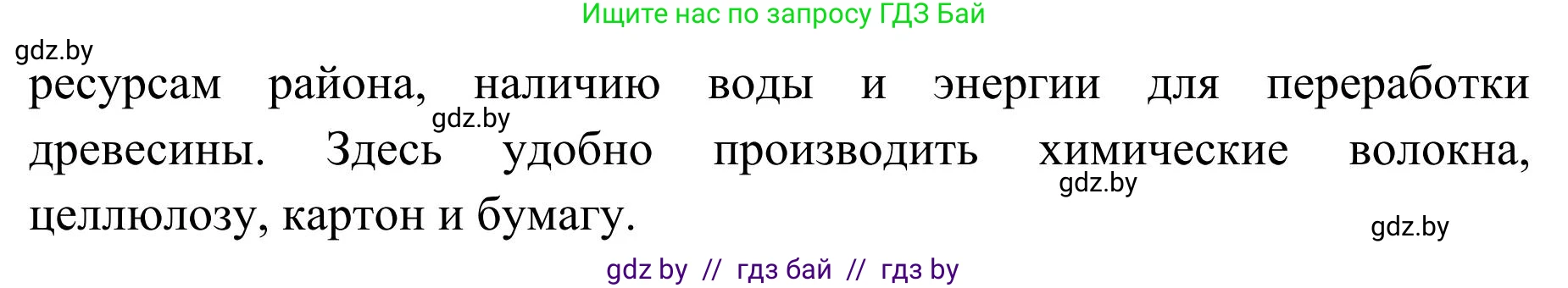 Ищите нас по запросу ГДЗ Бай

gdz.by

ресурсам района, наличию воды и энергии для переработки древесины. Здесь удобно производить химические волокна, целлюлозу, картон и бумагу.

gdz.by

gdz.by

gdz.by

gdz by // гдз бай // гдз by